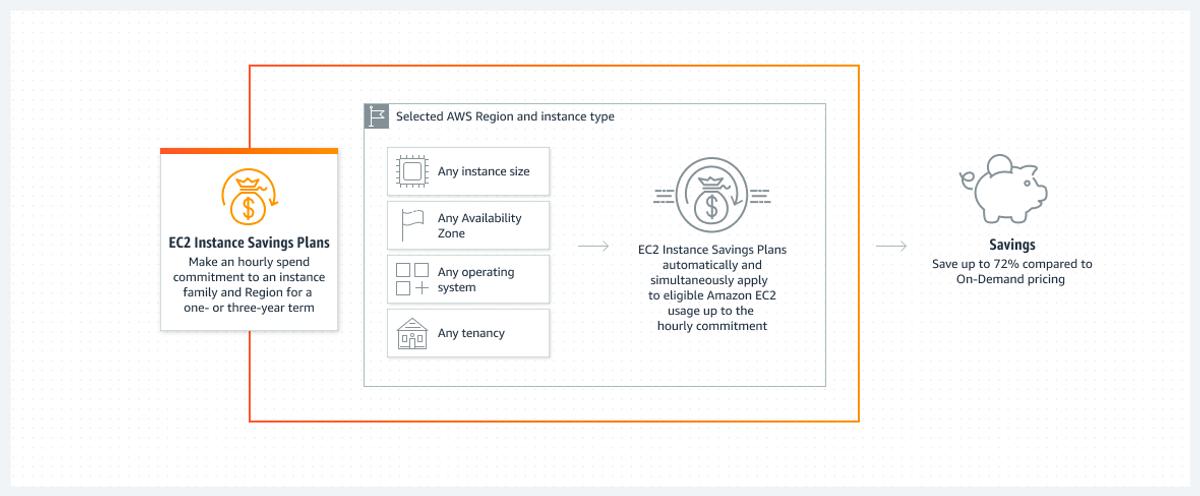 EC2 Instance Savings Plans
Make an hourly spend commitment to an instance family and Region for a one- or three-year term

Selected AWS Region and instance type

Any instance size

Any Availability Zone

Any operating system

Any tenancy

EC2 Instance Savings Plans automatically and simultaneously apply to eligible Amazon EC2 usage up to the hourly commitment

Savings
Save up to 72% compared to On-Demand pricing